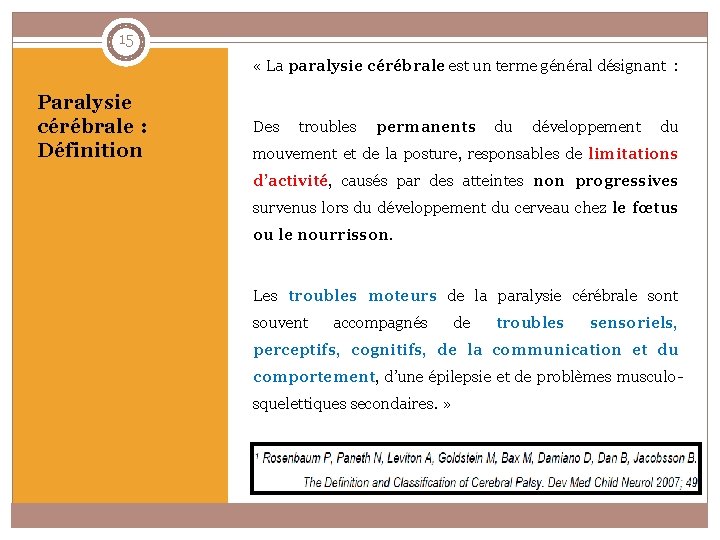 15

Paralysie cérébrale : Définition

« La paralysie cérébrale est un terme général désignant :

Des troubles permanents du développement du mouvement et de la posture, responsables de limitations d'activité, causés par des atteintes non progressives survenus lors du développement du cerveau chez le fœtus ou le nourrisson.

Les troubles moteurs de la paralysie cérébrale sont souvent accompagnés de troubles sensoriels, perceptifs, cognitifs, de la communication et du comportement, d'une épilepsie et de problèmes musculo-squelettiques secondaires. »

¹ Rosenbaum P, Paneth N, Leviton A, Goldstein M, Bax M, Damiano D, Dan B, Jacobsson B. The Definition and Classification of Cerebral Palsy. Dev Med Child Neurol 2007; 49